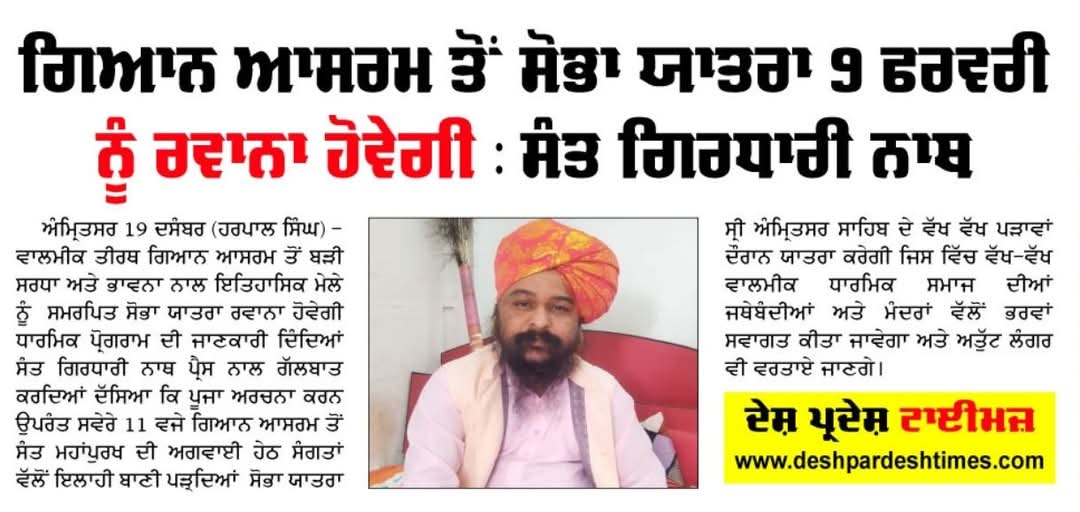 ਗਿਆਨ ਆਸਰਮ ਤੋਂ ਸੋਭਾ ਯਾਤਰਾ 9 ਫਰਵਰੀ ਨੂੰ ਰਵਾਨਾ ਹੋਵੇਗੀ : ਸੰਤ ਗਿਰਧਾਰੀ ਨਾਥ

ਅੰਮ੍ਰਿਤਸਰ 19 ਦਸੰਬਰ (ਹਰਪਾਲ ਸਿੰਘ) – ਵਾਲਮੀਕ ਤੀਰਥ ਗਿਆਨ ਆਸਰਮ ਤੋਂ ਬੜੀ ਸਰਧਾ ਅਤੇ ਭਾਵਨਾ ਨਾਲ ਇਤਿਹਾਸਿਕ ਮੇਲੇ ਨੂੰ ਸਮਰਪਿਤ ਸੋਭਾ ਯਾਤਰਾ ਰਵਾਨਾ ਹੋਵੇਗੀ ਧਾਰਮਿਕ ਪ੍ਰੋਗਰਾਮ ਦੀ ਜਾਣਕਾਰੀ ਦਿੰਦਿਆਂ ਸੰਤ ਗਿਰਧਾਰੀ ਨਾਥ ਪ੍ਰੈਸ ਨਾਲ ਗੱਲਬਾਤ ਕਰਦਿਆਂ ਦੱਸਿਆ ਕਿ ਪੂਜਾ ਅਰਚਨਾ ਕਰਨ ਉਪਰੰਤ ਸਵੇਰੇ 11 ਵਜੇ ਗਿਆਨ ਆਸਰਮ ਤੋਂ ਸੰਤ ਮਹਾਂਪੁਰਖ ਦੀ ਅਗਵਾਈ ਹੇਠ ਸੰਗਤਾਂ ਵੱਲੋਂ ਇਲਾਹੀ ਬਾਣੀ ਪੜ੍ਹਦਿਆਂ ਸੋਭਾ ਯਾਤਰਾ ਸ੍ਰੀ ਅੰਮ੍ਰਿਤਸਰ ਸਾਹਿਬ ਦੇ ਵੱਖ ਵੱਖ ਪੜਾਵਾਂ ਦੌਰਾਨ ਯਾਤਰਾ ਕਰੇਗੀ ਜਿਸ ਵਿਚ ਵੱਖ-ਵੱਖ ਵਾਲਮੀਕ ਧਾਰਮਿਕ ਸਮਾਜ ਦੀਆਂ ਜਥੇਬੰਦੀਆਂ ਅਤੇ ਮੰਦਰਾਂ ਵੱਲੋਂ ਭਰਵਾਂ ਸਵਾਗਤ ਕੀਤਾ ਜਾਵੇਗਾ ਅਤੇ ਅਤੁੱਟ ਲੰਗਰ ਵੀ ਵਰਤਾਏ ਜਾਣਗੇ।

ਦੇਸ਼ ਪ੍ਰਦੇਸ਼ ਟਾਈਮਜ਼
www.deshpardeshtimes.com